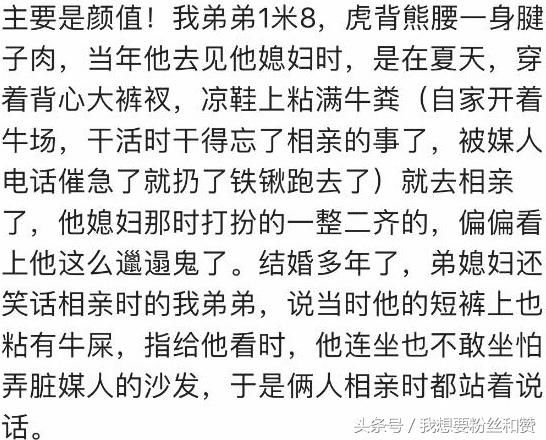 主要是颜值！我弟弟1米8，虎背熊腰一身腱子肉，当年他去见他媳妇时，是在夏天，穿着背心大裤衩，凉鞋上粘满牛粪（自家开着牛场，干活时干得忘了相亲的事了，被媒人电话催急了就扔了铁锹跑去了）就去相亲了，他媳妇那时打扮的一整二齐的，偏偏看上他这么邋遢鬼了。结婚多年了，弟媳妇还笑话相亲时的我弟弟，说当时他的短裤上也粘有牛屎，指给他看时，他连坐也不敢坐怕弄脏媒人的沙发，于是俩人相亲时都站着说话。

头条号 / 我想要粉丝和赞